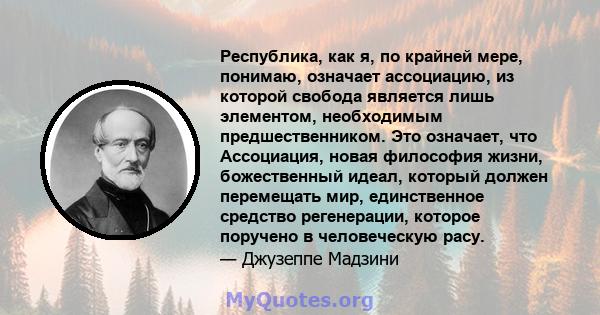 Республика, как я, по крайней мере, понимаю, означает ассоциацию, из которой свобода является лишь элементом, необходимым предшественником. Это означает, что Ассоциация, новая философия жизни, божественный идеал, который должен перемещать мир, единственное средство регенерации, которое поручено в человеческую расу.
— Джузеппе Мадзини

MyQuotes.org